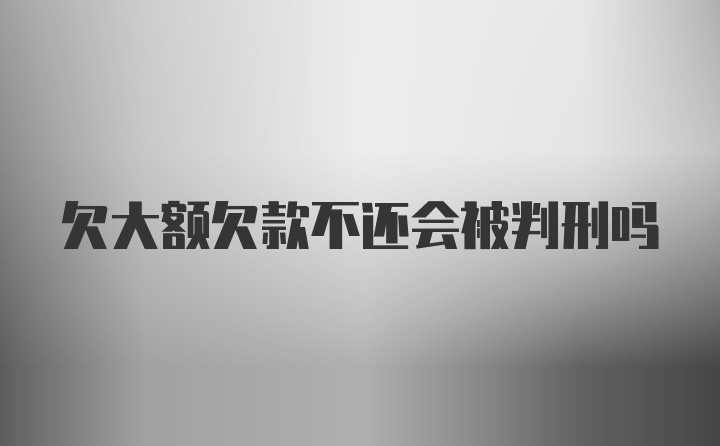 欠大额欠款不还会被判刑吗